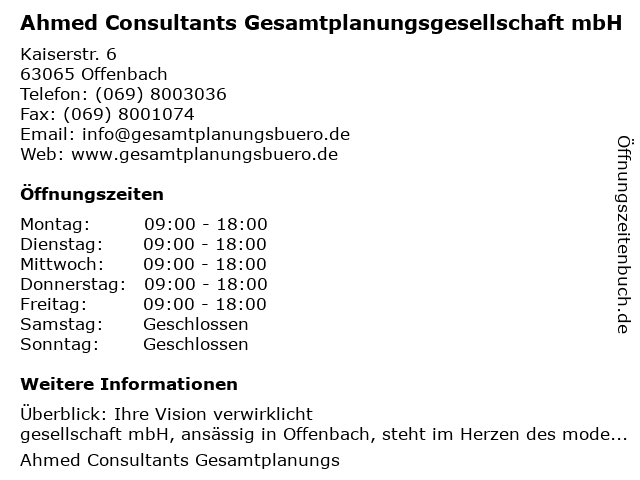 Ahmed Consultants Gesamtplanungsgesellschaft mbH

Kaiserstr. 6
63065 Offenbach
Telefon: (069) 8003036
Fax: (069) 8001074
Email: info@gesamtplanungsbuero.de
Web: www.gesamtplanungsbuero.de

Öffnungszeiten

Montag: 09:00 - 18:00
Dienstag: 09:00 - 18:00
Mittwoch: 09:00 - 18:00
Donnerstag: 09:00 - 18:00
Freitag: 09:00 - 18:00
Samstag: Geschlossen
Sonntag: Geschlossen

Weitere Informationen

Überblick: Ihre Vision verwirklicht
gesellschaft mbH, ansässig in Offenbach, steht im Herzen des mode...

Ahmed Consultants Gesamtplanungs

Öffnungszeitenbuch.de